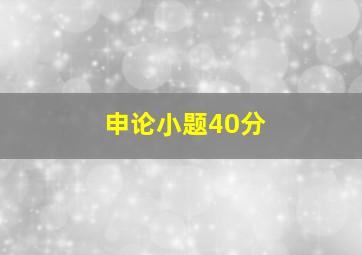 申论小题40分